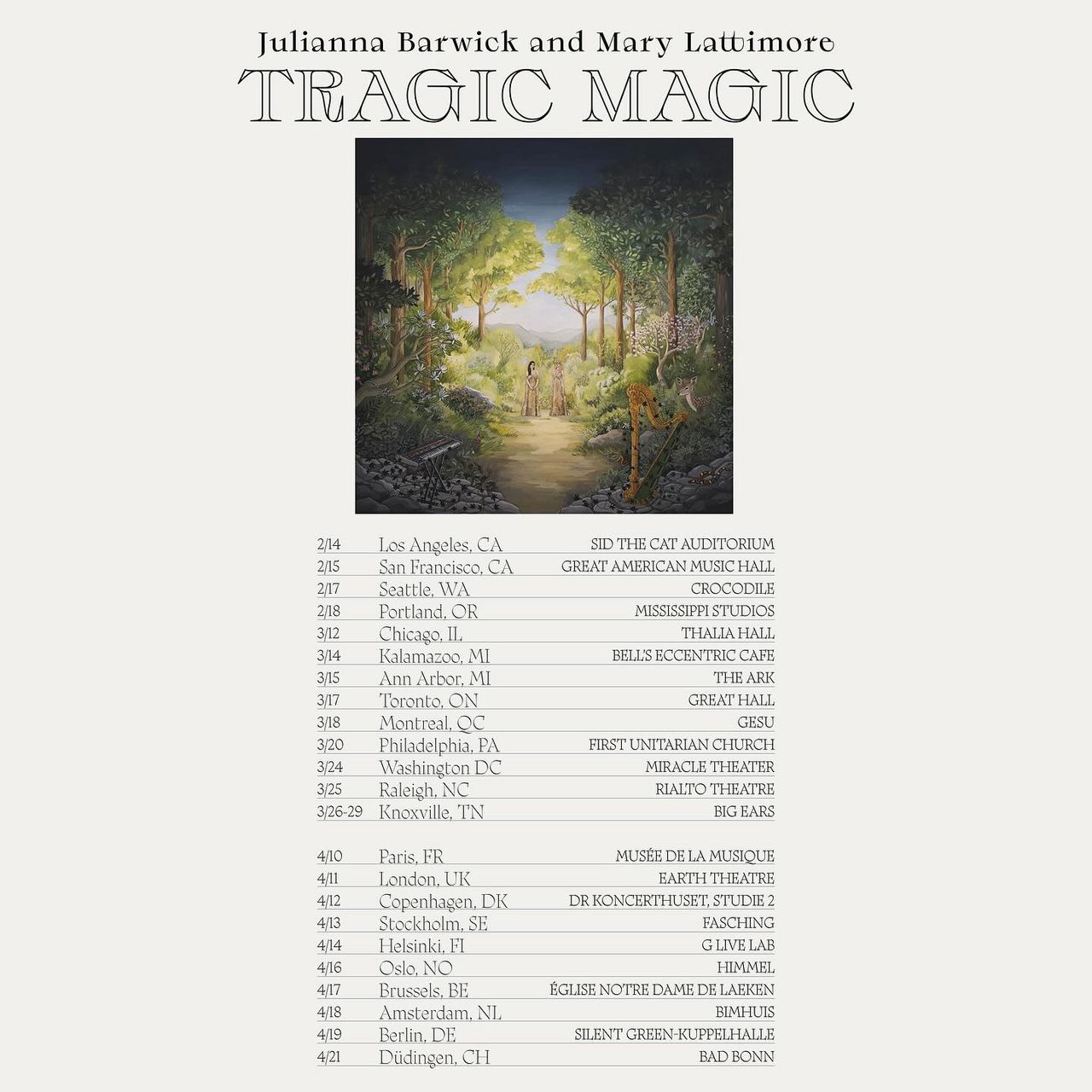 Julianna Barwick and Mary Lattimore
TRAGIC MAGIC

2/14 Los Angeles, CA SID THE CAT AUDITORIUM
2/15 San Francisco, CA GREAT AMERICAN MUSIC HALL
2/17 Seattle, WA CROCODILE
2/18 Portland, OR MISSISSIPPI STUDIOS
3/12 Chicago, IL THALIA HALL
3/14 Kalamazoo, MI BELL'S ECCENTRIC CAFE
3/15 Ann Arbor, MI THE ARK
3/17 Toronto, ON GREAT HALL
3/18 Montreal, QC GESU
3/20 Philadelphia, PA FIRST UNITARIAN CHURCH
3/24 Washington DC MIRACLE THEATER
3/25 Raleigh, NC RIALTO THEATRE
3/26-29 Knoxville, TN BIG EARS

4/10 Paris, FR MUSÉE DE LA MUSIQUE
4/11 London, UK EARTH THEATRE
4/12 Copenhagen, DK DR KONCERTHUSET, STUDIE 2
4/13 Stockholm, SE FASCHING
4/14 Helsinki, FI G LIVE LAB
4/16 Oslo, NO HIMMEL
4/17 Brussels, BE ÉGLISE NOTRE DAME DE LAEKEN
4/18 Amsterdam, NL BIMHUIS
4/19 Berlin, DE SILENT GREEN-KUPPELHALLE
4/21 Düdingen, CH BAD BONN